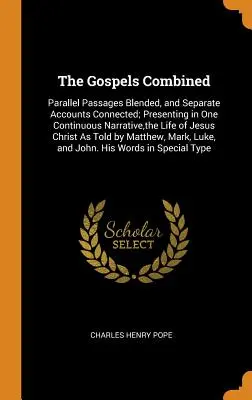 The Gospels Combined

Parallel Passages Blended, and Separate Accounts Connected; Presenting in One Continuous Narrative,the Life of Jesus Christ As Told by Matthew, Mark, Luke, and John. His Words in Special Type

Scholar
SELECT

CHARLES HENRY POPE